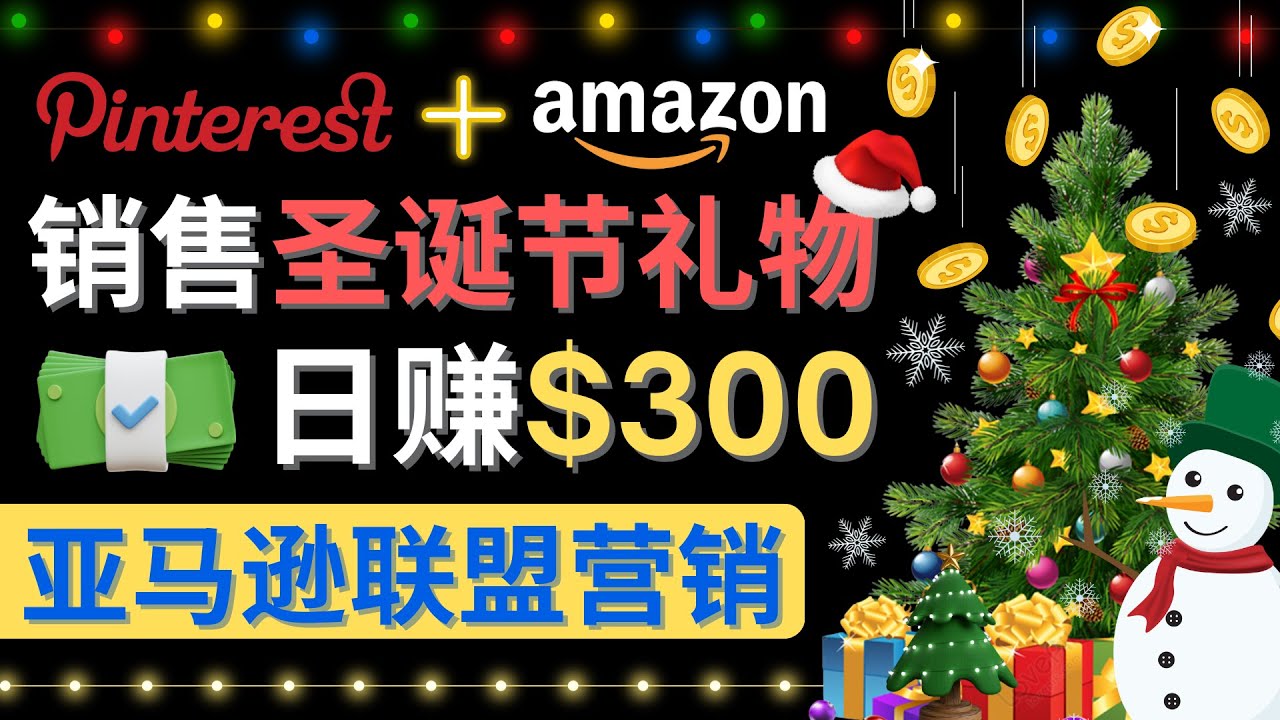 Pinterest + amazon

销售圣诞节礼物

日赚$300

亚马逊联盟营销